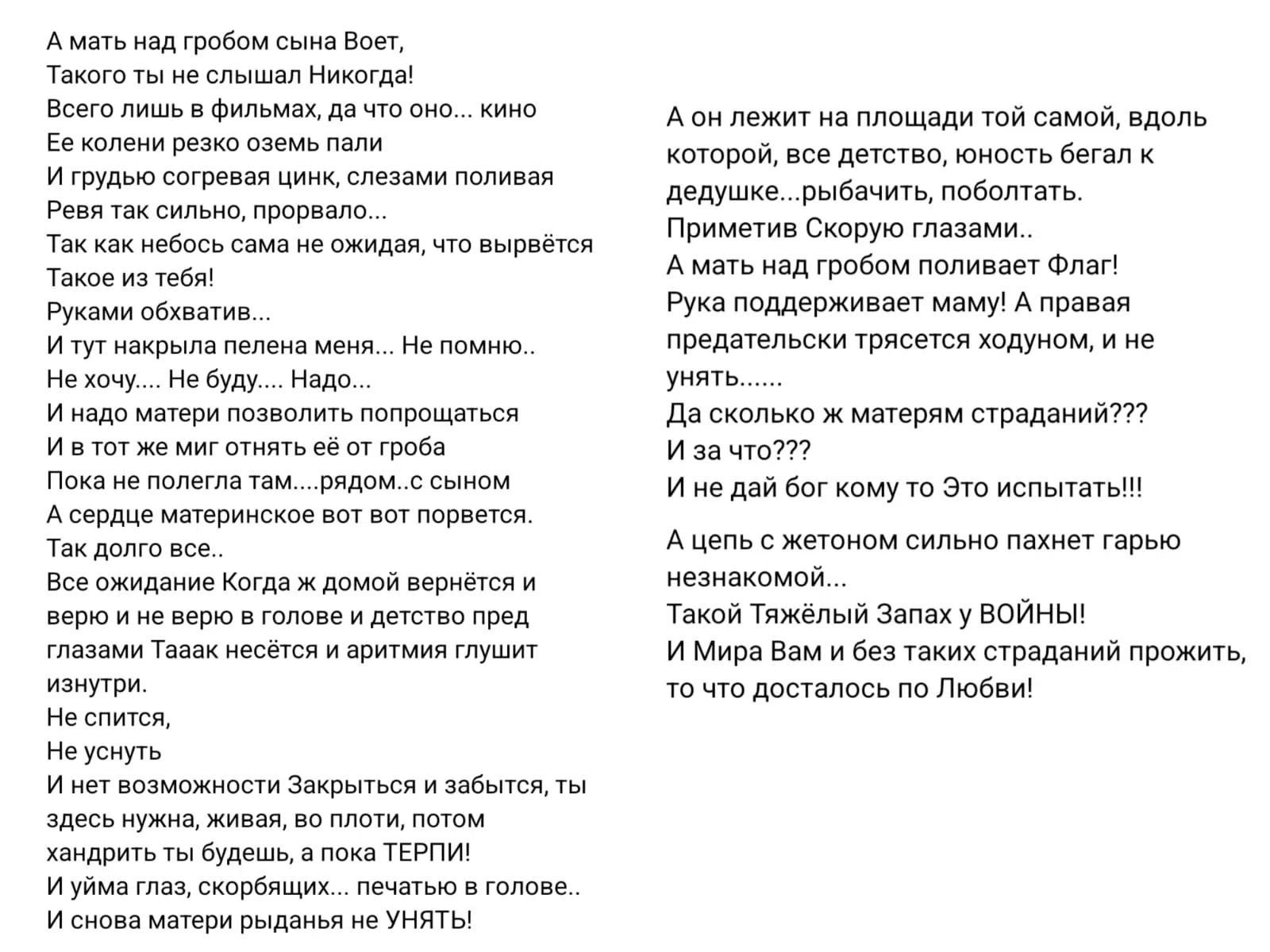 А мать над гробом сына Воет,
Такого ты не слышал Никогда!
Всего лишь в фильмах, да что оно... кино
Ее колени резко оземь пали
И грудью согревая цинк, слезами поливая
Ревя так сильно, прорвало...
Так как небось сама не ожидая, что вырвётся
Такое из тебя!
Руками обхватив...
И тут накрыла пелена меня... Не помню..
Не хочу.... Не буду.... Надо...
И надо матери позволить попрощаться
И в тот же миг отнять её от гроба
Пока не полегла там....рядом..с сыном
А сердце материнское вот вот порвется.
Так долго все..
Все ожидание Когда ж домой вернётся и верю и не верю в голове и детство пред глазами Тааак несётся и аритмия глушит изнутри.
Не спится,
Не уснуть
И нет возможности Закрыться и забытся, ты здесь нужна, живая, во плоти, потом хандрить ты будешь, а пока ТЕРПИ!
И уйма глаз, скорбящих... печатью в голове..
И снова матери рыданья не УНЯТЬ!

А он лежит на площади той самой, вдоль которой, все детство, юность бегал к дедушке...рыбачить, поболтать.
Приметив Скорую глазами..
А мать над гробом поливает Флаг!
Рука поддерживает маму! А правая предательски трясется ходуном, и не унять......
Да сколько ж матерям страданий???
И за что???
И не дай бог кому то Это испытать!!!

А цепь с жетоном сильно пахнет гарью незнакомой...
Такой Тяжёлый Запах у ВОЙНЫ!
И Мира Вам и без таких страданий прожить, то что досталось по Любви!